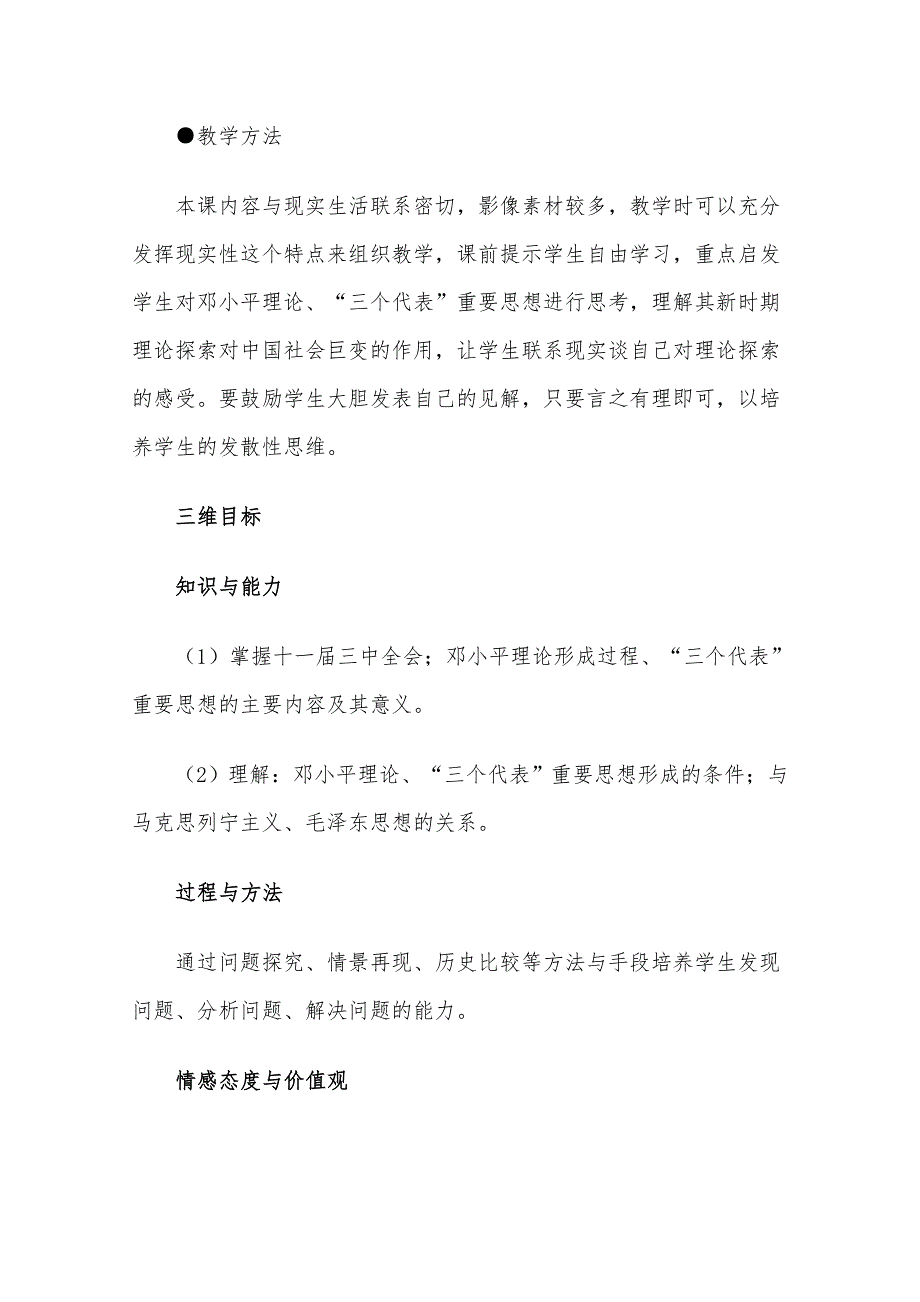 ●教学方法

本课内容与现实生活联系密切，影像素材较多，教学时可以充分发挥现实性这个特点来组织教学，课前提示学生自由学习，重点启发学生对邓小平理论、“三个代表”重要思想进行思考，理解其新时期理论探索对中国社会巨变的作用，让学生联系现实谈自己对理论探索的感受。要鼓励学生大胆发表自己的见解，只要言之有理即可，以培养学生的发散性思维。

三维目标

知识与能力

（1）掌握十一届三中全会；邓小平理论形成过程、“三个代表”重要思想的主要内容及其意义。

（2）理解：邓小平理论、“三个代表”重要思想形成的条件；与马克思列宁主义、毛泽东思想的关系。

过程与方法

通过问题探究、情景再现、历史比较等方法与手段培养学生发现问题、分析问题、解决问题的能力。

情感态度与价值观